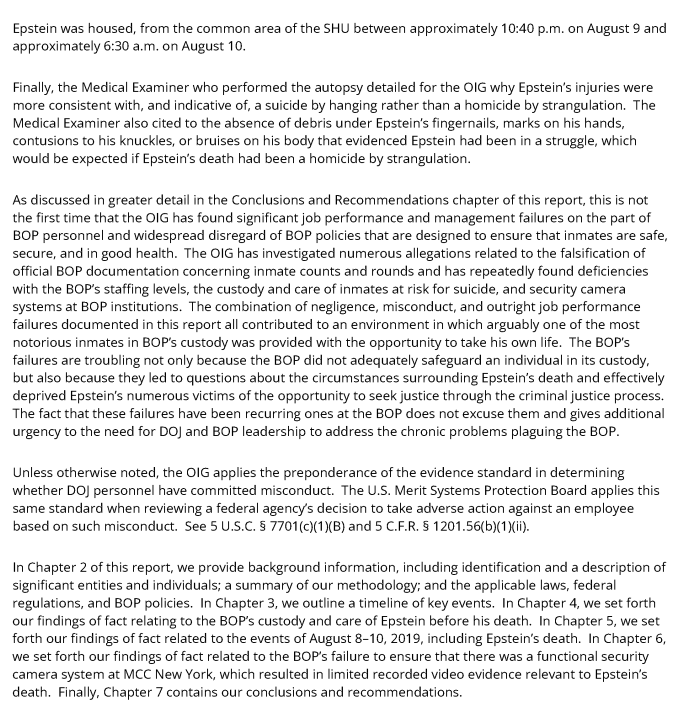 Epstein was housed, from the common area of the SHU between approximately 10:40 p.m. on August 9 and approximately 6:30 a.m. on August 10.

Finally, the Medical Examiner who performed the autopsy detailed for the OIG why Epstein's injuries were more consistent with, and indicative of, a suicide by hanging rather than a homicide by strangulation. The Medical Examiner also cited to the absence of debris under Epstein's fingernails, marks on his hands, contusions to his knuckles, or bruises on his body that evidenced Epstein had been in a struggle, which would be expected if Epstein's death had been a homicide by strangulation.

As discussed in greater detail in the Conclusions and Recommendations chapter of this report, this is not the first time that the OIG has found significant job performance and management failures on the part of BOP personnel and widespread disregard of BOP policies that are designed to ensure that inmates are safe, secure, and in good health. The OIG has investigated numerous allegations related to the falsification of official BOP documentation concerning inmate counts and rounds and has repeatedly found deficiencies with the BOP's staffing levels, the custody and care of inmates at risk for suicide, and security camera systems at BOP institutions. The combination of negligence, misconduct, and outright job performance failures documented in this report all contributed to an environment in which arguably one of the most notorious inmates in BOP's custody was provided with the opportunity to take his own life. The BOP's failures are troubling not only because the BOP did not adequately safeguard an individual in its custody, but also because they led to questions about the circumstances surrounding Epstein's death and effectively deprived Epstein's numerous victims of the opportunity to seek justice through the criminal justice process. The fact that these failures have been recurring ones at the BOP does not excuse them and gives additional urgency to the need for DOJ and BOP leadership to address the chronic problems plaguing the BOP.

Unless otherwise noted, the OIG applies the preponderance of the evidence standard in determining whether DOJ personnel have committed misconduct. The U.S. Merit Systems Protection Board applies this same standard when reviewing a federal agency's decision to take adverse action against an employee based on such misconduct. See 5 U.S.C. § 7701(c)(1)(B) and 5 C.F.R. § 1201.56(b)(1)(ii).

In Chapter 2 of this report, we provide background information, including identification and a description of significant entities and individuals; a summary of our methodology; and the applicable laws, federal regulations, and BOP policies. In Chapter 3, we outline a timeline of key events. In Chapter 4, we set forth our findings of fact relating to the BOP's custody and care of Epstein before his death. In Chapter 5, we set forth our findings of fact related to the events of August 8–10, 2019, including Epstein's death. In Chapter 6, we set forth our findings of fact related to the BOP's failure to ensure that there was a functional security camera system at MCC New York, which resulted in limited recorded video evidence relevant to Epstein's death. Finally, Chapter 7 contains our conclusions and recommendations.